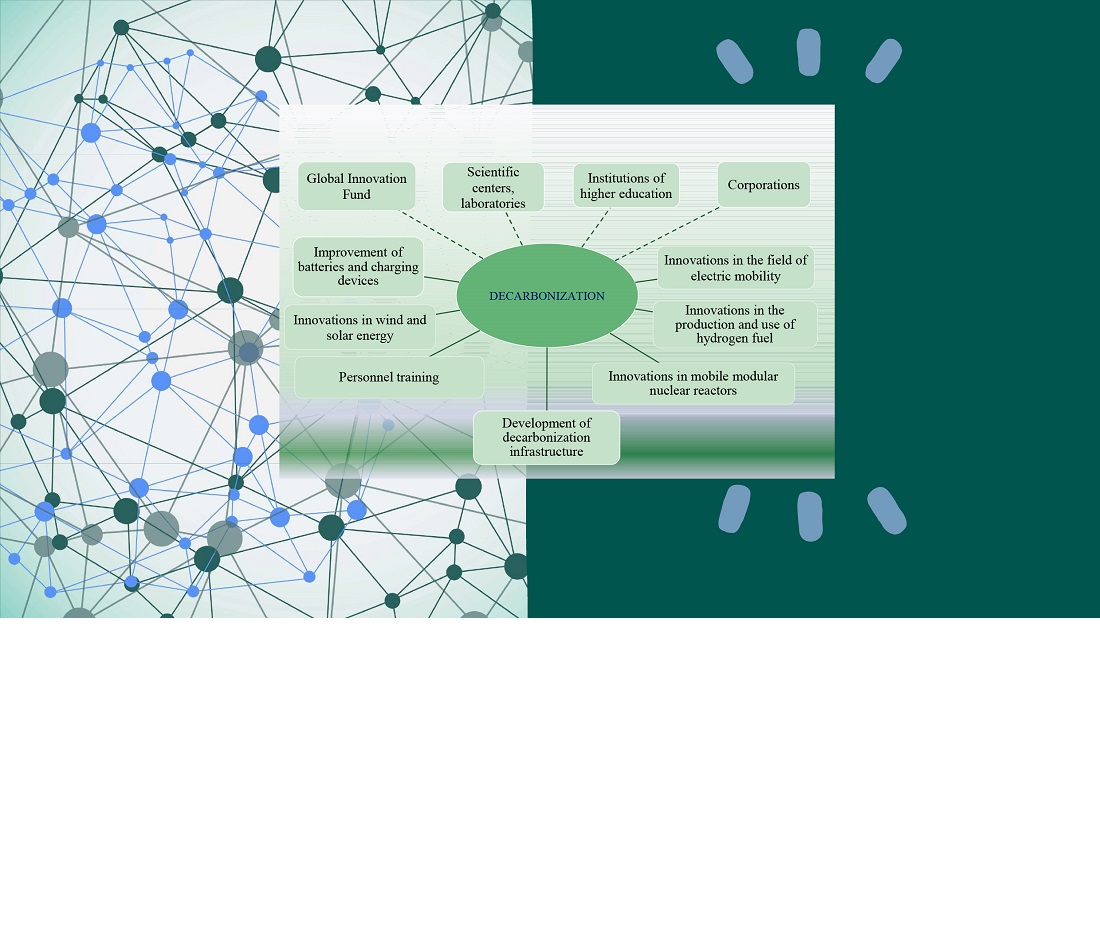 Global Innovation Fund

Scientific centers, laboratories

Institutions of higher education

Corporations

Improvement of batteries and charging devices

DECARBONIZATION

Innovations in the field of electric mobility

Innovations in wind and solar energy

Innovations in the production and use of hydrogen fuel

Personnel training

Innovations in mobile modular nuclear reactors

Development of decarbonization infrastructure